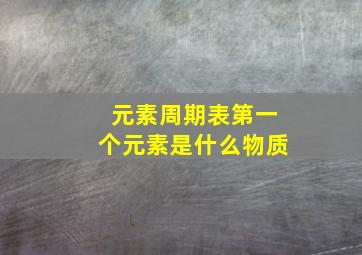 元素周期表第一个元素是什么物质